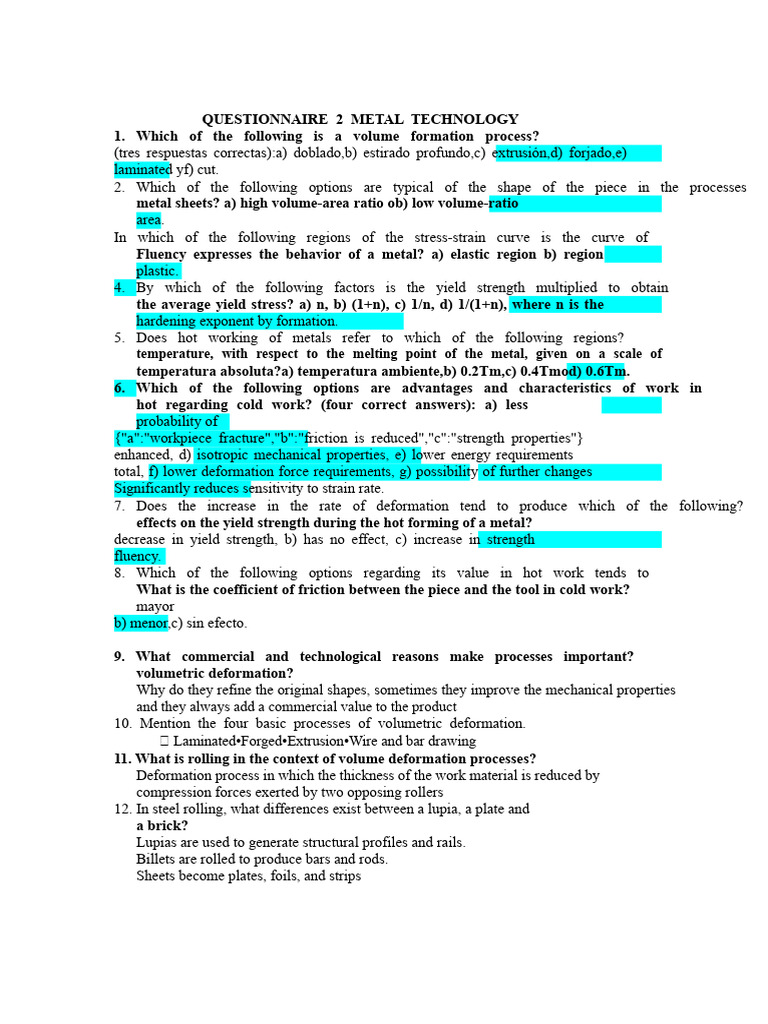 QUESTIONNAIRE 2 METAL TECHNOLOGY

1. Which of the following is a volume formation process?
(tres respuestas correctas):a) doblado,b) estirado profundo,c) extrusión,d) forjado,e) laminated yf) cut.

2. Which of the following options are typical of the shape of the piece in the processes metal sheets? a) high volume-area ratio ob) low volume-ratio area.

In which of the following regions of the stress-strain curve is the curve of Fluency expresses the behavior of a metal? a) elastic region b) region plastic.

4. By which of the following factors is the yield strength multiplied to obtain the average yield stress? a) n, b) (1+n), c) 1/n, d) 1/(1+n), where n is the hardening exponent by formation.

5. Does hot working of metals refer to which of the following regions? temperature, with respect to the melting point of the metal, given on a scale of temperatura absoluta?a) temperatura ambiente,b) 0.2Tm,c) 0.4Tmod) 0.6Tm.

6. Which of the following options are advantages and characteristics of work in hot regarding cold work? (four correct answers): a) less probability of
{"a":"workpiece fracture","b":"friction is reduced","c":"strength properties"} enhanced, d) isotropic mechanical properties, e) lower energy requirements total, f) lower deformation force requirements, g) possibility of further changes Significantly reduces sensitivity to strain rate.

7. Does the increase in the rate of deformation tend to produce which of the following? effects on the yield strength during the hot forming of a metal?
decrease in yield strength, b) has no effect, c) increase in strength fluency.

8. Which of the following options regarding its value in hot work tends to What is the coefficient of friction between the piece and the tool in cold work?
mayor
b) menor,c) sin efecto.

9. What commercial and technological reasons make processes important? volumetric deformation?
Why do they refine the original shapes, sometimes they improve the mechanical properties and they always add a commercial value to the product

10. Mention the four basic processes of volumetric deformation.
 Laminated•Forged•Extrusion•Wire and bar drawing

11. What is rolling in the context of volume deformation processes?
Deformation process in which the thickness of the work material is reduced by compression forces exerted by two opposing rollers

12. In steel rolling, what differences exist between a lupia, a plate and a brick?
Lupias are used to generate structural profiles and rails.
Billets are rolled to produce bars and rods.
Sheets become plates, foils, and strips